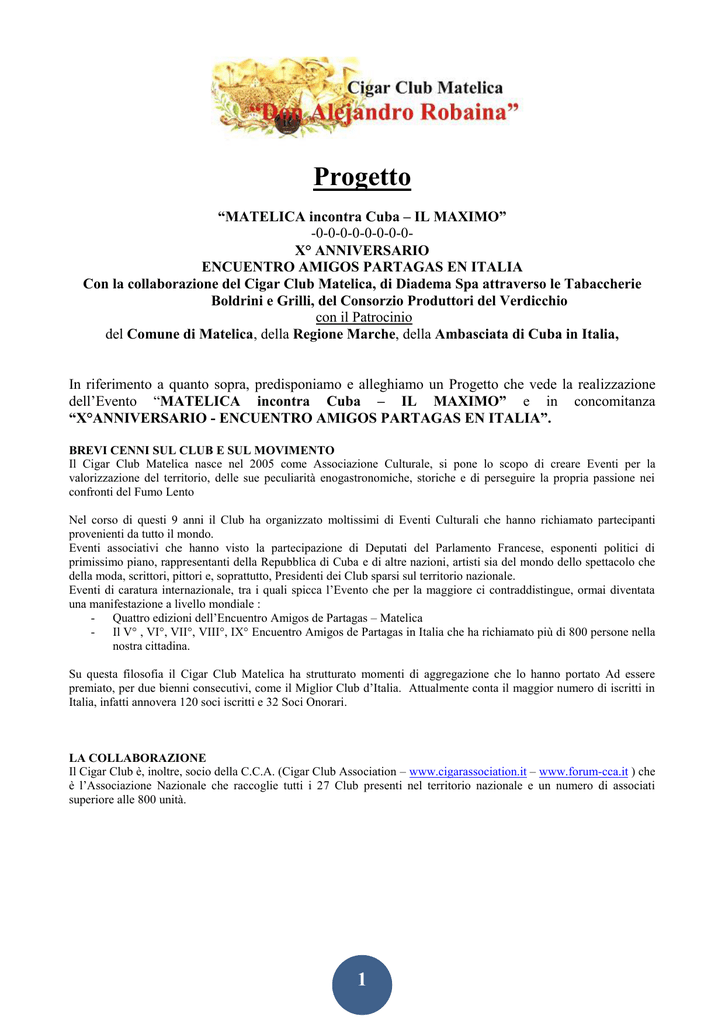 Cigar Club Matelica
"Don Alejandro Robaina"

Progetto

"MATELICA incontra Cuba – IL MAXIMO"
-0-0-0-0-0-0-0-0-
X° ANNIVERSARIO
ENCUENTRO AMIGOS PARTAGAS EN ITALIA
Con la collaborazione del Cigar Club Matelica, di Diadema Spa attraverso le Tabaccherie Boldrini e Grilli, del Consorzio Produttori del Verdicchio
con il Patrocinio
del Comune di Matelica, della Regione Marche, della Ambasciata di Cuba in Italia,

In riferimento a quanto sopra, predisponiamo e alleghiamo un Progetto che vede la realizzazione dell'Evento "MATELICA incontra Cuba – IL MAXIMO" e in concomitanza "X°ANNIVERSARIO - ENCUENTRO AMIGOS PARTAGAS EN ITALIA".

BREVI CENNI SUL CLUB E SUL MOVIMENTO
Il Cigar Club Matelica nasce nel 2005 come Associazione Culturale, si pone lo scopo di creare Eventi per la valorizzazione del territorio, delle sue peculiarità enogastronomiche, storiche e di perseguire la propria passione nei confronti del Fumo Lento

Nel corso di questi 9 anni il Club ha organizzato moltissimi di Eventi Culturali che hanno richiamato partecipanti provenienti da tutto il mondo.
Eventi associativi che hanno visto la partecipazione di Deputati del Parlamento Francese, esponenti politici di primissimo piano, rappresentanti della Repubblica di Cuba e di altre nazioni, artisti sia del mondo dello spettacolo che della moda, scrittori, pittori e, soprattutto, Presidenti dei Club sparsi sul territorio nazionale.
Eventi di caratura internazionale, tra i quali spicca l'Evento che per la maggiore ci contraddistingue, ormai diventata una manifestazione a livello mondiale :
- Quattro edizioni dell'Encuentro Amigos de Partagas – Matelica
- Il V° , VI°, VII°, VIII°, IX° Encuentro Amigos de Partagas in Italia che ha richiamato più di 800 persone nella nostra cittadina.

Su questa filosofia il Cigar Club Matelica ha strutturato momenti di aggregazione che lo hanno portato Ad essere premiato, per due bienni consecutivi, come il Miglior Club d'Italia. Attualmente conta il maggior numero di iscritti in Italia, infatti annovera 120 soci iscritti e 32 Soci Onorari.

LA COLLABORAZIONE
Il Cigar Club è, inoltre, socio della C.C.A. (Cigar Club Association – www.cigarassociation.it – www.forum-cca.it ) che è l'Associazione Nazionale che raccoglie tutti i 27 Club presenti nel territorio nazionale e un numero di associati superiore alle 800 unità.

1